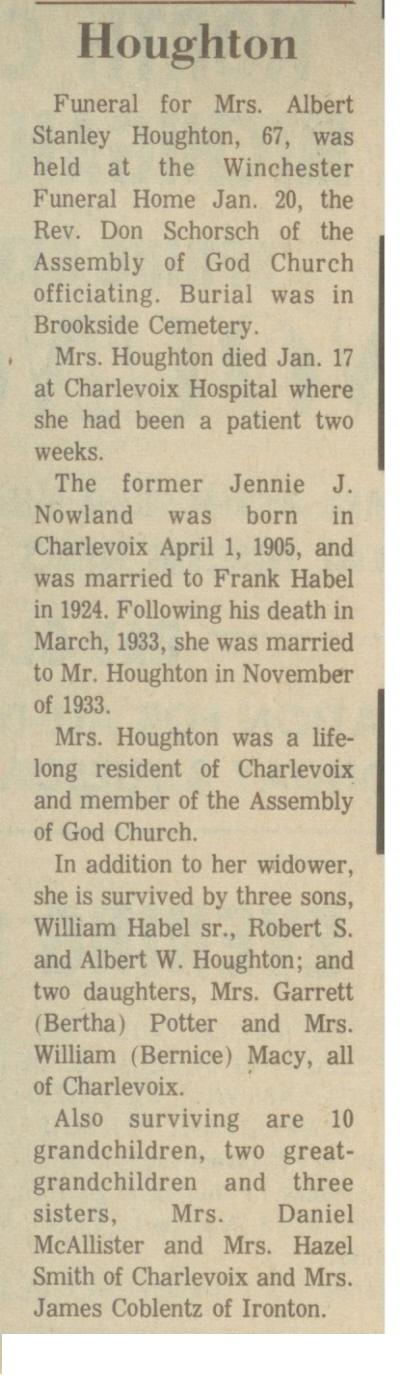 Houghton

Funeral for Mrs. Albert Stanley Houghton, 67, was held at the Winchester Funeral Home Jan. 20, the Rev. Don Schorsch of the Assembly of God Church officiating. Burial was in Brookside Cemetery.

Mrs. Houghton died Jan. 17 at Charlevoix Hospital where she had been a patient two weeks.

The former Jennie J. Nowland was born in Charlevoix April 1, 1905, and was married to Frank Habel in 1924. Following his death in March, 1933, she was married to Mr. Houghton in November of 1933.

Mrs. Houghton was a lifelong resident of Charlevoix and member of the Assembly of God Church.

In addition to her widower, she is survived by three sons, William Habel sr., Robert S. and Albert W. Houghton; and two daughters, Mrs. Garrett (Bertha) Potter and Mrs. William (Bernice) Macy, all of Charlevoix.

Also surviving are 10 grandchildren, two great-grandchildren and three sisters, Mrs. Daniel McAllister and Mrs. Hazel Smith of Charlevoix and Mrs. James Coblentz of Ironton.